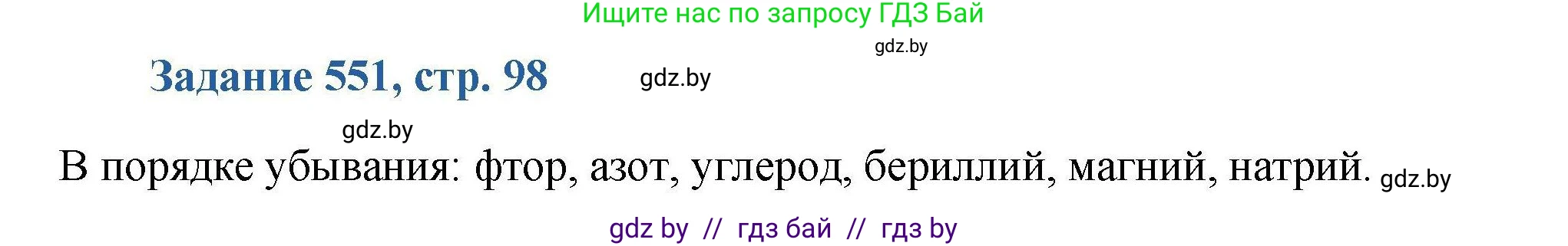 Ищите нас по запросу ГДЗ Бай

gdz.by

Задание 551, стр. 98

gdz.by

gdz.by

В порядке убывания: фтор, азот, углерод, бериллий, магний, натрий. gdz.by

gdz by // гдз бай // гдз by